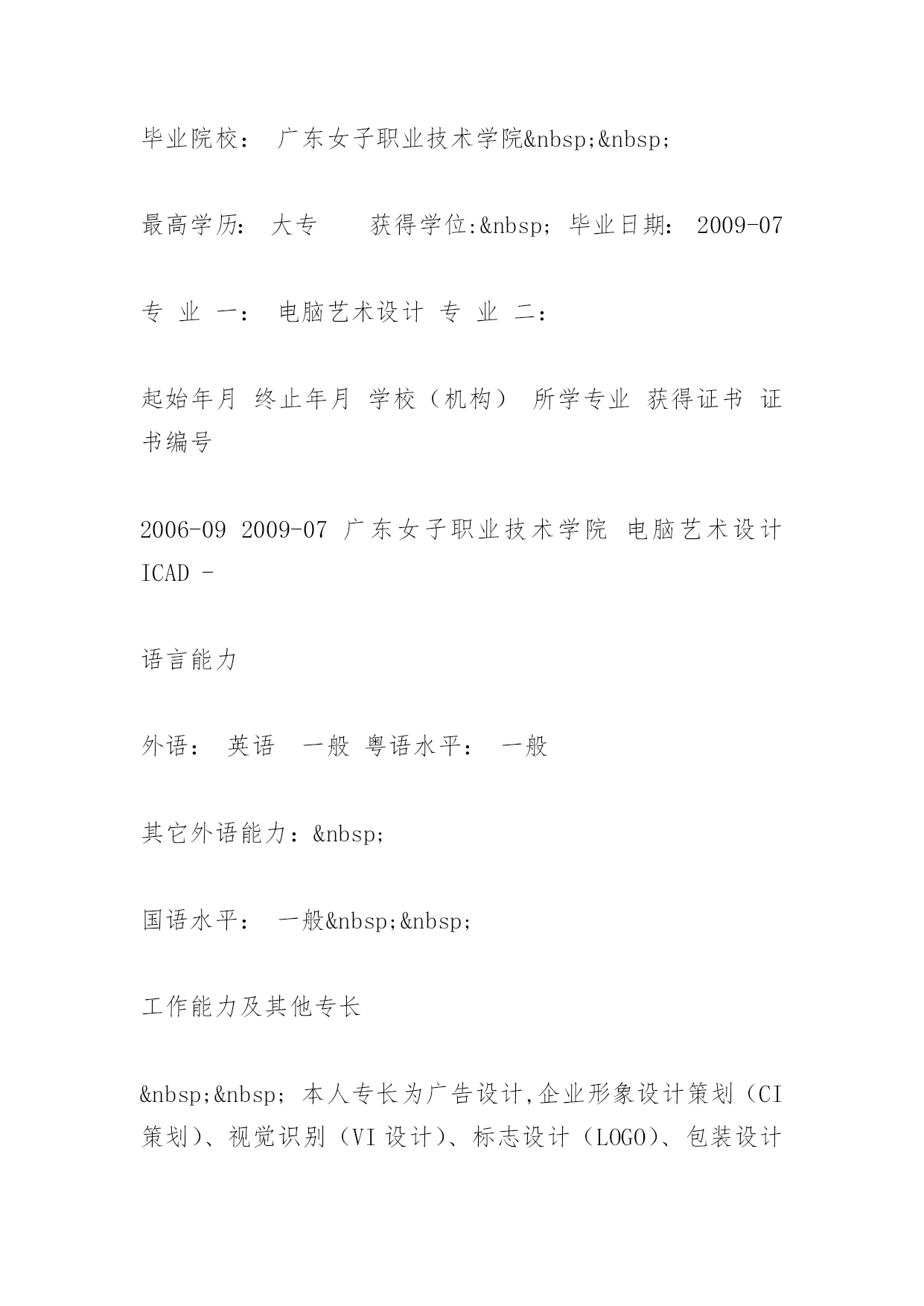 毕业院校： 广东女子职业技术学院&nbsp;&nbsp;

最高学历： 大专 获得学位:&nbsp; 毕业日期： 2009-07

专 业 一： 电脑艺术设计 专 业 二：

起始年月 终止年月 学校（机构） 所学专业 获得证书 证书编号

2006-09 2009-07 广东女子职业技术学院 电脑艺术设计 ICAD -

语言能力

外语： 英语 一般 粤语水平： 一般

其它外语能力：&nbsp;

国语水平： 一般&nbsp;&nbsp;

工作能力及其他专长

&nbsp;&nbsp; 本人专长为广告设计,企业形象设计策划（CI 策划）、视觉识别（VI 设计）、标志设计（LOGO）、包装设计